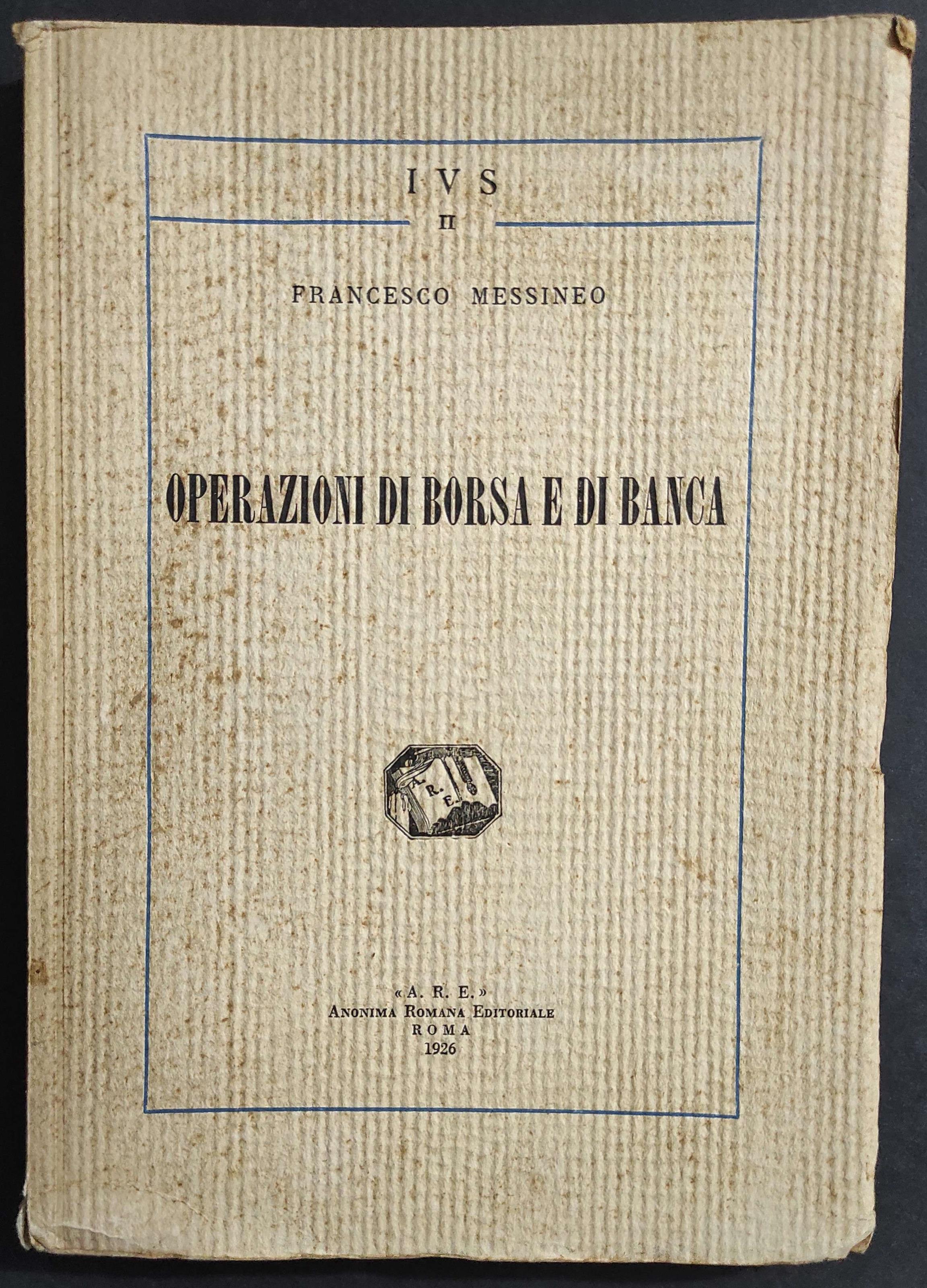 IVS
II

FRANCESCO MESSINEO

OPERAZIONI DI BORSA E DI BANCA

A. R. E.

«A. R. E.»
ANONIMA ROMANA EDITORIALE
ROMA
1926